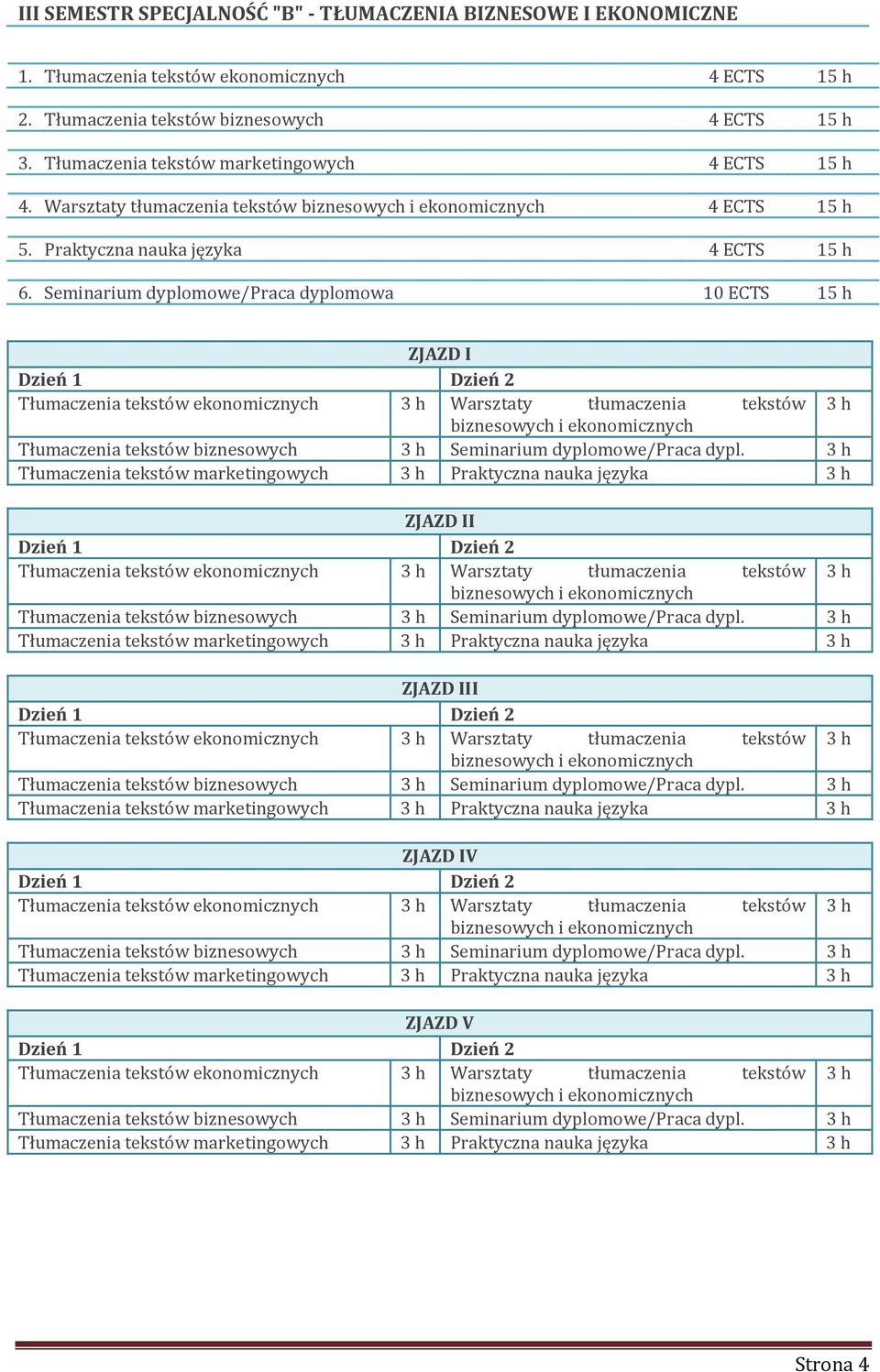 III SEMESTR SPECJALNOŚĆ "B" - TŁUMACZENIA BIZNESOWE I EKONOMICZNE

| | | |
|---|---|---|
| 1. Tłumaczenia tekstów ekonomicznych | 4 ECTS | 15 h |
| 2. Tłumaczenia tekstów biznesowych | 4 ECTS | 15 h |
| 3. Tłumaczenia tekstów marketingowych | 4 ECTS | 15 h |
| 4. Warsztaty tłumaczenia tekstów biznesowych i ekonomicznych | 4 ECTS | 15 h |
| 5. Praktyczna nauka języka | 4 ECTS | 15 h |
| 6. Seminarium dyplomowe/Praca dyplomowa | 10 ECTS | 15 h |

ZJAZD I

| Dzień 1 | | Dzień 2 | |
|---|---|---|---|
| Tłumaczenia tekstów ekonomicznych | 3 h | Warsztaty tłumaczenia tekstów biznesowych i ekonomicznych | 3 h |
| Tłumaczenia tekstów biznesowych | 3 h | Seminarium dyplomowe/Praca dypl. | 3 h |
| Tłumaczenia tekstów marketingowych | 3 h | Praktyczna nauka języka | 3 h |

ZJAZD II

| Dzień 1 | | Dzień 2 | |
|---|---|---|---|
| Tłumaczenia tekstów ekonomicznych | 3 h | Warsztaty tłumaczenia tekstów biznesowych i ekonomicznych | 3 h |
| Tłumaczenia tekstów biznesowych | 3 h | Seminarium dyplomowe/Praca dypl. | 3 h |
| Tłumaczenia tekstów marketingowych | 3 h | Praktyczna nauka języka | 3 h |

ZJAZD III

| Dzień 1 | | Dzień 2 | |
|---|---|---|---|
| Tłumaczenia tekstów ekonomicznych | 3 h | Warsztaty tłumaczenia tekstów biznesowych i ekonomicznych | 3 h |
| Tłumaczenia tekstów biznesowych | 3 h | Seminarium dyplomowe/Praca dypl. | 3 h |
| Tłumaczenia tekstów marketingowych | 3 h | Praktyczna nauka języka | 3 h |

ZJAZD IV

| Dzień 1 | | Dzień 2 | |
|---|---|---|---|
| Tłumaczenia tekstów ekonomicznych | 3 h | Warsztaty tłumaczenia tekstów biznesowych i ekonomicznych | 3 h |
| Tłumaczenia tekstów biznesowych | 3 h | Seminarium dyplomowe/Praca dypl. | 3 h |
| Tłumaczenia tekstów marketingowych | 3 h | Praktyczna nauka języka | 3 h |

ZJAZD V

| Dzień 1 | | Dzień 2 | |
|---|---|---|---|
| Tłumaczenia tekstów ekonomicznych | 3 h | Warsztaty tłumaczenia tekstów biznesowych i ekonomicznych | 3 h |
| Tłumaczenia tekstów biznesowych | 3 h | Seminarium dyplomowe/Praca dypl. | 3 h |
| Tłumaczenia tekstów marketingowych | 3 h | Praktyczna nauka języka | 3 h |

Strona 4